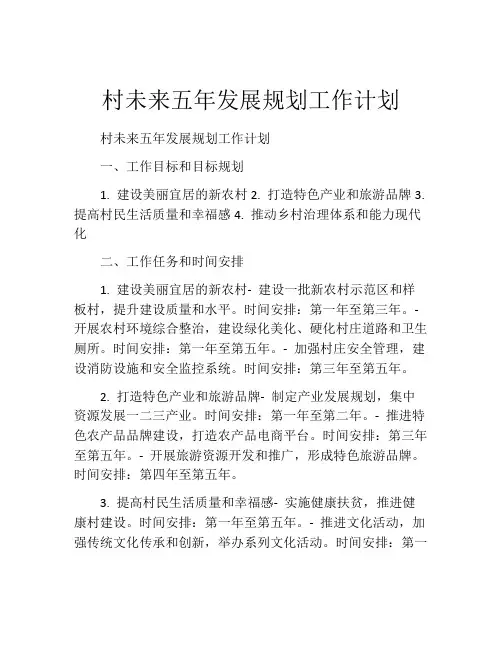 村未来五年发展规划工作计划

村未来五年发展规划工作计划

一、工作目标和目标规划

1. 建设美丽宜居的新农村 2. 打造特色产业和旅游品牌 3. 提高村民生活质量和幸福感 4. 推动乡村治理体系和能力现代化

二、工作任务和时间安排

1. 建设美丽宜居的新农村- 建设一批新农村示范区和样板村，提升建设质量和水平。时间安排：第一年至第三年。- 开展农村环境综合整治，建设绿化美化、硬化村庄道路和卫生厕所。时间安排：第一年至第五年。- 加强村庄安全管理，建设消防设施和安全监控系统。时间安排：第三年至第五年。

2. 打造特色产业和旅游品牌- 制定产业发展规划，集中资源发展一二三产业。时间安排：第一年至第二年。- 推进特色农产品品牌建设，打造农产品电商平台。时间安排：第三年至第五年。- 开展旅游资源开发和推广，形成特色旅游品牌。时间安排：第四年至第五年。

3. 提高村民生活质量和幸福感- 实施健康扶贫，推进健康村建设。时间安排：第一年至第五年。- 推进文化活动，加强传统文化传承和创新，举办系列文化活动。时间安排：第一